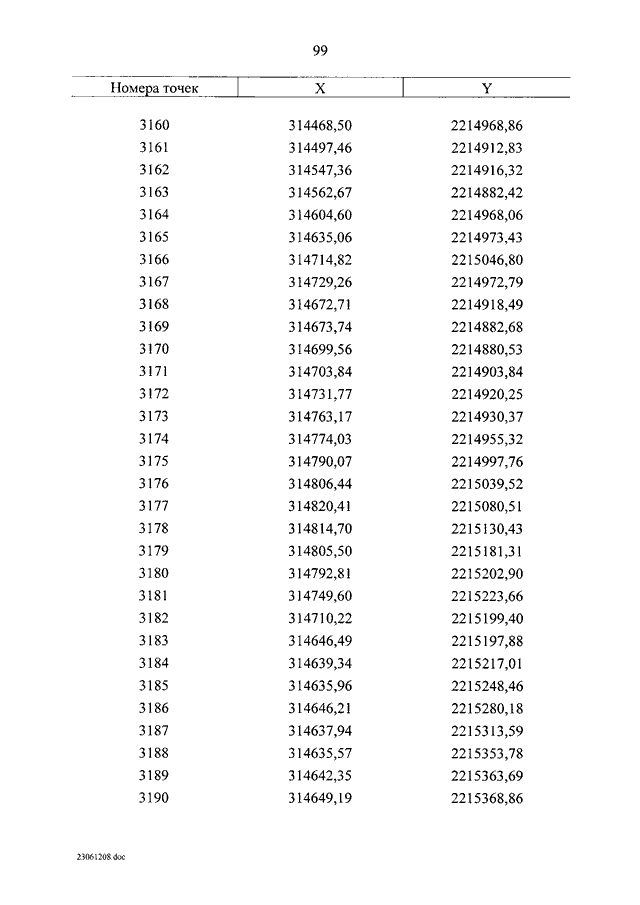 99

| Номера точек | X | Y |
|---|---|---|
| 3160 | 314468,50 | 2214968,86 |
| 3161 | 314497,46 | 2214912,83 |
| 3162 | 314547,36 | 2214916,32 |
| 3163 | 314562,67 | 2214882,42 |
| 3164 | 314604,60 | 2214968,06 |
| 3165 | 314635,06 | 2214973,43 |
| 3166 | 314714,82 | 2215046,80 |
| 3167 | 314729,26 | 2214972,79 |
| 3168 | 314672,71 | 2214918,49 |
| 3169 | 314673,74 | 2214882,68 |
| 3170 | 314699,56 | 2214880,53 |
| 3171 | 314703,84 | 2214903,84 |
| 3172 | 314731,77 | 2214920,25 |
| 3173 | 314763,17 | 2214930,37 |
| 3174 | 314774,03 | 2214955,32 |
| 3175 | 314790,07 | 2214997,76 |
| 3176 | 314806,44 | 2215039,52 |
| 3177 | 314820,41 | 2215080,51 |
| 3178 | 314814,70 | 2215130,43 |
| 3179 | 314805,50 | 2215181,31 |
| 3180 | 314792,81 | 2215202,90 |
| 3181 | 314749,60 | 2215223,66 |
| 3182 | 314710,22 | 2215199,40 |
| 3183 | 314646,49 | 2215197,88 |
| 3184 | 314639,34 | 2215217,01 |
| 3185 | 314635,96 | 2215248,46 |
| 3186 | 314646,21 | 2215280,18 |
| 3187 | 314637,94 | 2215313,59 |
| 3188 | 314635,57 | 2215353,78 |
| 3189 | 314642,35 | 2215363,69 |
| 3190 | 314649,19 | 2215368,86 |

23061208.doc